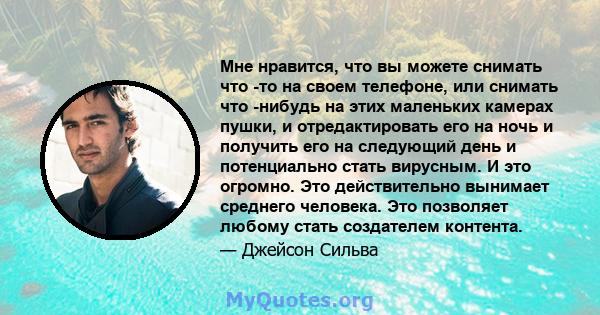 Мне нравится, что вы можете снимать что -то на своем телефоне, или снимать что -нибудь на этих маленьких камерах пушки, и отредактировать его на ночь и получить его на следующий день и потенциально стать вирусным. И это огромно. Это действительно вынимает среднего человека. Это позволяет любому стать создателем контента.
— Джейсон Сильва

MyQuotes.org